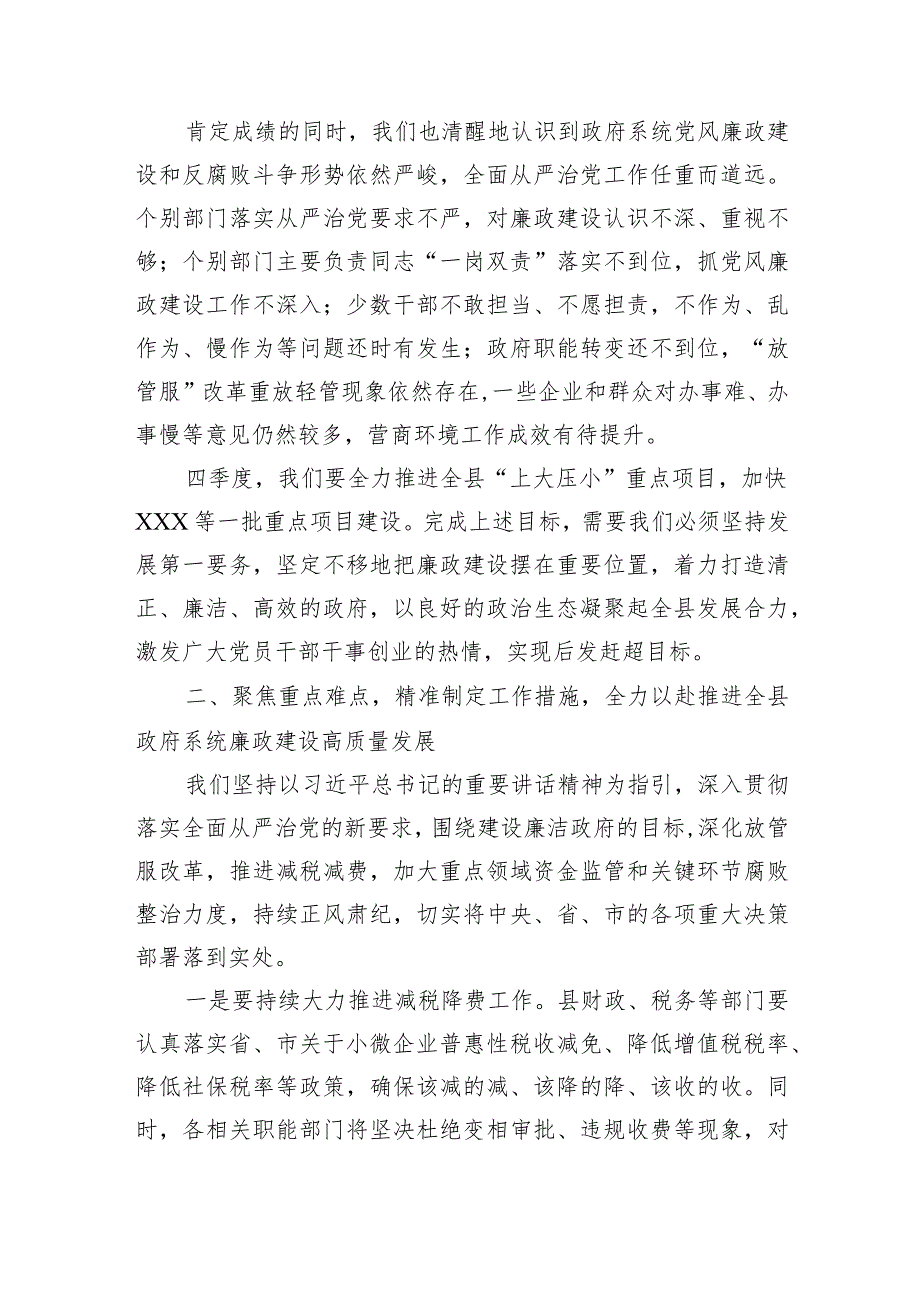 肯定成绩的同时，我们也清醒地认识到政府系统党风廉政建设和反腐败斗争形势依然严峻，全面从严治党工作任重而道远。个别部门落实从严治党要求不严，对廉政建设认识不深、重视不够；个别部门主要负责同志“一岗双责”落实不到位，抓党风廉政建设工作不深入；少数干部不敢担当、不愿担责，不作为、乱作为、慢作为等问题还时有发生；政府职能转变还不到位，“放管服”改革重放轻管现象依然存在,一些企业和群众对办事难、办事慢等意见仍然较多，营商环境工作成效有待提升。

四季度，我们要全力推进全县“上大压小”重点项目，加快XXX等一批重点项目建设。完成上述目标，需要我们必须坚持发展第一要务，坚定不移地把廉政建设摆在重要位置，着力打造清正、廉洁、高效的政府，以良好的政治生态凝聚起全县发展合力，激发广大党员干部干事创业的热情，实现后发赶超目标。

二、聚焦重点难点，精准制定工作措施，全力以赴推进全县政府系统廉政建设高质量发展

我们坚持以习近平总书记的重要讲话精神为指引，深入贯彻落实全面从严治党的新要求，围绕建设廉洁政府的目标,深化放管服改革，推进减税减费，加大重点领域资金监管和关键环节腐败整治力度，持续正风肃纪，切实将中央、省、市的各项重大决策部署落到实处。

一是要持续大力推进减税降费工作。县财政、税务等部门要认真落实省、市关于小微企业普惠性税收减免、降低增值税税率、降低社保税率等政策，确保该减的减、该降的降、该收的收。同时，各相关职能部门将坚决杜绝变相审批、违规收费等现象，对